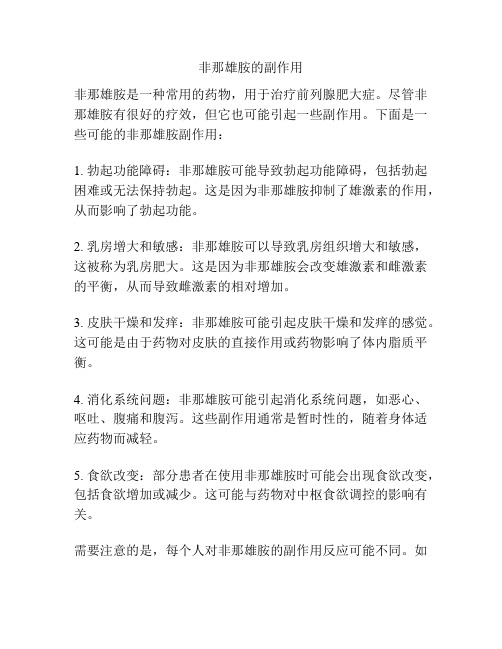 非那雄胺的副作用

非那雄胺是一种常用的药物，用于治疗前列腺肥大症。尽管非那雄胺有很好的疗效，但它也可能引起一些副作用。下面是一些可能的非那雄胺副作用：

1. 勃起功能障碍：非那雄胺可能导致勃起功能障碍，包括勃起困难或无法保持勃起。这是因为非那雄胺抑制了雄激素的作用，从而影响了勃起功能。

2. 乳房增大和敏感：非那雄胺可以导致乳房组织增大和敏感，这被称为乳房肥大。这是因为非那雄胺会改变雄激素和雌激素的平衡，从而导致雌激素的相对增加。

3. 皮肤干燥和发痒：非那雄胺可能引起皮肤干燥和发痒的感觉。这可能是由于药物对皮肤的直接作用或药物影响了体内脂质平衡。

4. 消化系统问题：非那雄胺可能引起消化系统问题，如恶心、呕吐、腹痛和腹泻。这些副作用通常是暂时性的，随着身体适应药物而减轻。

5. 食欲改变：部分患者在使用非那雄胺时可能会出现食欲改变，包括食欲增加或减少。这可能与药物对中枢食欲调控的影响有关。

需要注意的是，每个人对非那雄胺的副作用反应可能不同。如